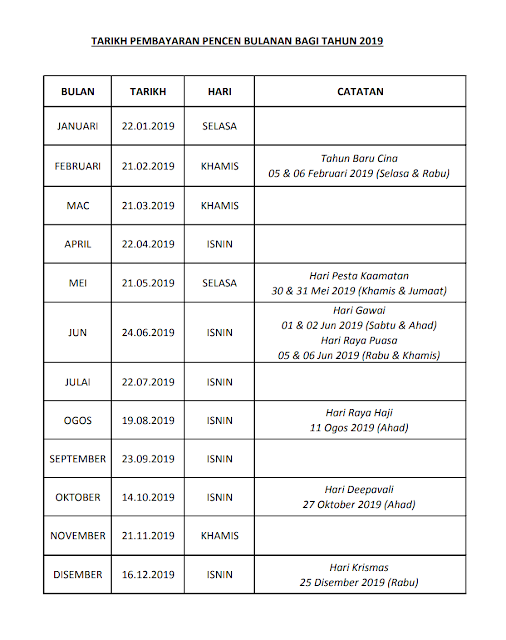 TARIKH PEMBAYARAN PENCEN BULANAN BAGI TAHUN 2019

| BULAN | TARIKH | HARI | CATATAN |
|---|---|---|---|
| JANUARI | 22.01.2019 | SELASA | |
| FEBRUARI | 21.02.2019 | KHAMIS | Tahun Baru Cina 05 & 06 Februari 2019 (Selasa & Rabu) |
| MAC | 21.03.2019 | KHAMIS | |
| APRIL | 22.04.2019 | ISNIN | |
| MEI | 21.05.2019 | SELASA | Hari Pesta Kaamatan 30 & 31 Mei 2019 (Khamis & Jumaat) |
| JUN | 24.06.2019 | ISNIN | Hari Gawai 01 & 02 Jun 2019 (Sabtu & Ahad) Hari Raya Puasa 05 & 06 Jun 2019 (Rabu & Khamis) |
| JULAI | 22.07.2019 | ISNIN | |
| OGOS | 19.08.2019 | ISNIN | Hari Raya Haji 11 Ogos 2019 (Ahad) |
| SEPTEMBER | 23.09.2019 | ISNIN | |
| OKTOBER | 14.10.2019 | ISNIN | Hari Deepavali 27 Oktober 2019 (Ahad) |
| NOVEMBER | 21.11.2019 | KHAMIS | |
| DISEMBER | 16.12.2019 | ISNIN | Hari Krismas 25 Disember 2019 (Rabu) |